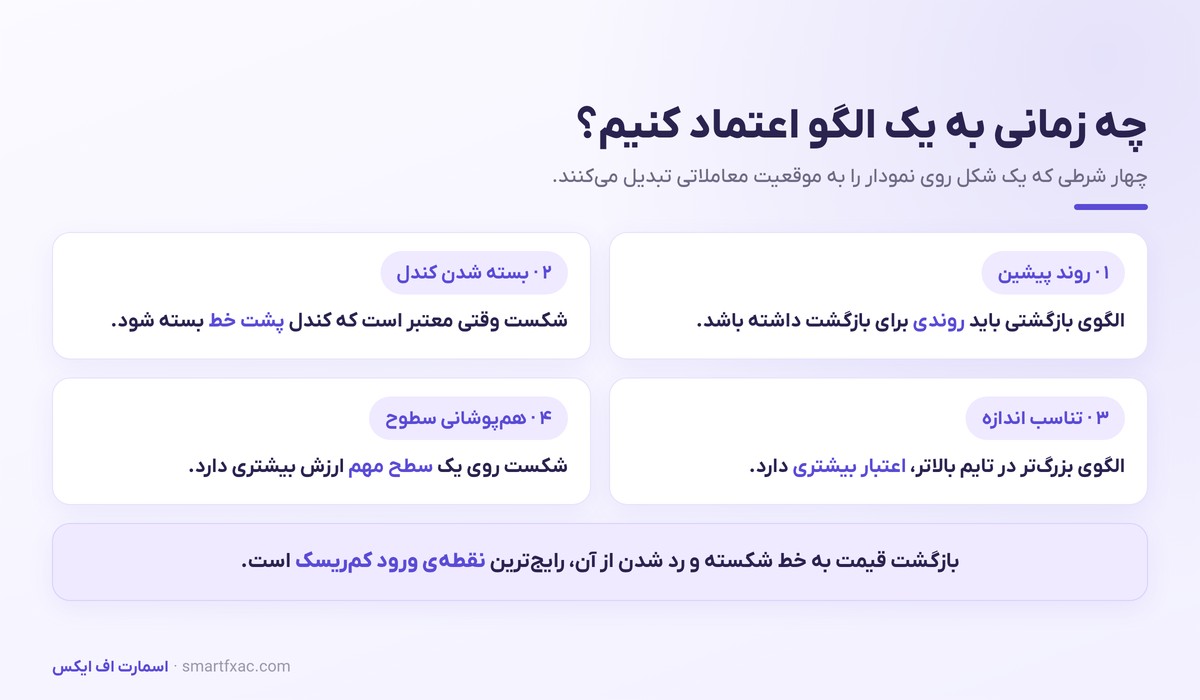 چه زمانی به یک الگو اعتماد کنیم؟

چهار شرطی که یک شکل روی نمودار را به موقعیت معاملاتی تبدیل می‌کنند.

۰۱ روند پیشین

الگوی بازگشتی باید روندی برای بازگشت داشته باشد.

۰۲ بسته شدن کندل

شکست وقتی معتبر است که کندل پشت خط بسته شود.

۰۳ تناسب اندازه

الگوی بزرگ‌تر در تایم بالاتر، اعتبار بیشتری دارد.

۰۴ هم‌پوشانی سطوح

شکست روی یک سطح مهم ارزش بیشتری دارد.

بازگشت قیمت به خط شکسته و رد شدن از آن، رایج‌ترین نقطه‌ی ورود کم‌ریسک است.

اسمارت اف ایکس · smartfxac.com